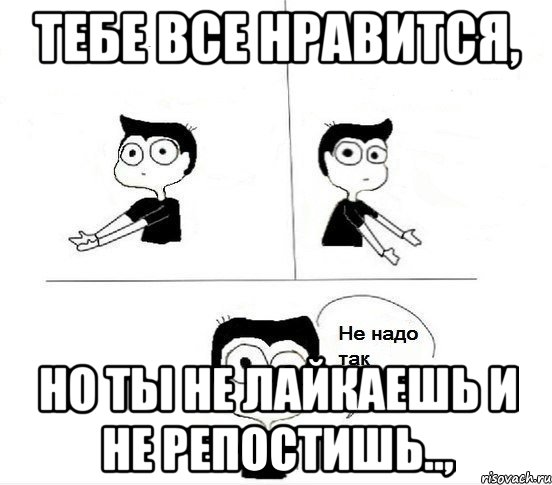 ТЕБЕ ВСЕ НРАВИТСЯ,

Не надо так

НО ТЫ НЕ ЛАЙКАЕШЬ И НЕ РЕПОСТИШЬ..,

risovach.ru